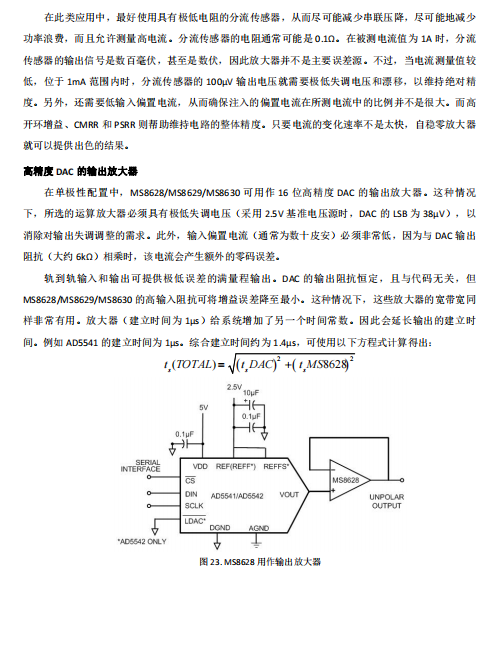 在此类应用中，最好使用具有极低电阻的分流传感器，从而尽可能减少串联压降，尽可能地减少功率浪费，而且允许测量高电流。分流传感器的电阻通常可能是 0.1Ω。在被测电流值为 1A 时，分流传感器的输出信号是数百毫伏，甚至是数伏，因此放大器并不是主要误差源。不过，当电流测量值较低，位于 1mA 范围内时，分流传感器的 100μV 输出电压就需要极低失调电压和漂移，以维持绝对精度。另外，还需要低输入偏置电流，从而确保注入的偏置电流在所测电流中的比例并不是很大。而高开环增益、CMRR 和 PSRR 则帮助维持电路的整体精度。只要电流的变化速率不是太快，自稳零放大器就可以提供出色的结果。

高精度 DAC 的输出放大器

在单极性配置中，MS8628/MS8629/MS8630 可用作 16 位高精度 DAC 的输出放大器。这种情况下，所选的运算放大器必须具有极低失调电压（采用 2.5V 基准电压源时，DAC 的 LSB 为 38μV），以消除对输出失调调整的需求。此外，输入偏置电流（通常为数十皮安）必须非常低，因为与 DAC 输出阻抗（大约 6kΩ）相乘时，该电流会产生额外的零码误差。

轨到轨输入和输出可提供极低误差的满量程输出。DAC 的输出阻抗恒定，且与代码无关，但 MS8628/MS8629/MS8630 的高输入阻抗可将增益误差降至最小。这种情况下，这些放大器的宽带宽同样非常有用。放大器（建立时间为 1μs）给系统增加了另一个时间常数。因此会延长输出的建立时间。例如 AD5541 的建立时间为 1μs。综合建立时间约为 1.4μs，可使用以下方程式计算得出：

$t_s(TOTAL) = \sqrt{(t_s DAC)^2 + (t_s MS8628)^2}$

2.5V
10μF
0.1μF
5V
0.1μF
SERIAL INTERFACE
VDD
REF(REFF*)
REFFS*
$\overline{CS}$
DIN
SCLK
$\overline{LDAC}$*
AD5541/AD5542
VOUT
DGND
AGND
MS8628
UNPOLAR OUTPUT
*AD5542 ONLY

图 23. MS8628 用作输出放大器